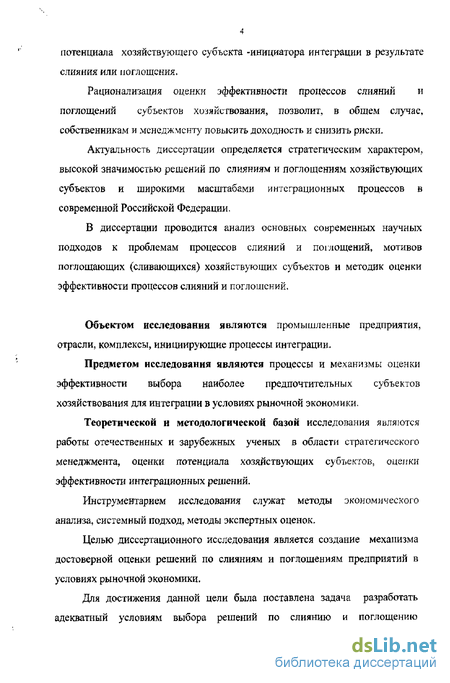 4

потенциала хозяйствующего субъекта -инициатора интеграции в результате слияния или поглощения.

Рационализация оценки эффективности процессов слияний и поглощений субъектов хозяйствования, позволит, в общем случае, собственникам и менеджменту повысить доходность и снизить риски.

Актуальность диссертации определяется стратегическим характером, высокой значимостью решений по слияниям и поглощениям хозяйствующих субъектов и широкими масштабами интеграционных процессов в современной Российской Федерации.

В диссертации проводится анализ основных современных научных подходов к проблемам процессов слияний и поглощений, мотивов поглощающих (сливающихся) хозяйствующих субъектов и методик оценки эффективности процессов слияний и поглощений.

Объектом исследования являются промышленные предприятия, отрасли, комплексы, инициирующие процессы интеграции.

Предметом исследования являются процессы и механизмы оценки эффективности выбора наиболее предпочтительных субъектов хозяйствования для интеграции в условиях рыночной экономики.

Теоретической и методологической базой исследования являются работы отечественных и зарубежных ученых в области стратегического менеджмента, оценки потенциала хозяйствующих субъектов, оценки эффективности интеграционных решений.

Инструментарием исследования служат методы экономического анализа, системный подход, методы экспертных оценок.

Целью диссертационного исследования является создание механизма достоверной оценки решений по слияниям и поглощениям предприятий в условиях рыночной экономики.

Для достижения данной цели была поставлена задача разработать адекватный условиям выбора решений по слиянию и поглощению

dsLib.net
библиотека диссертаций